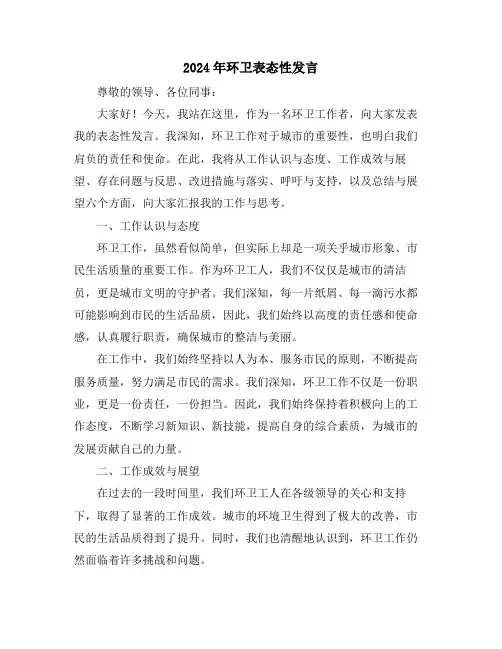 2024年环卫表态性发言

尊敬的领导、各位同事：

大家好！今天，我站在这里，作为一名环卫工作者，向大家发表我的表态性发言。我深知，环卫工作对于城市的重要性，也明白我们肩负的责任和使命。在此，我将从工作认识与态度、工作成效与展望、存在问题与反思、改进措施与落实、呼吁与支持，以及总结与展望六个方面，向大家汇报我的工作与思考。

一、工作认识与态度

环卫工作，虽然看似简单，但实际上却是一项关乎城市形象、市民生活质量的重要工作。作为环卫工人，我们不仅仅是城市的清洁员，更是城市文明的守护者。我们深知，每一片纸屑、每一滴污水都可能影响到市民的生活品质，因此，我们始终以高度的责任感和使命感，认真履行职责，确保城市的整洁与美丽。

在工作中，我们始终坚持以人为本、服务市民的原则，不断提高服务质量，努力满足市民的需求。我们深知，环卫工作不仅是一份职业，更是一份责任，一份担当。因此，我们始终保持着积极向上的工作态度，不断学习新知识、新技能，提高自身的综合素质，为城市的发展贡献自己的力量。

二、工作成效与展望

在过去的一段时间里，我们环卫工人在各级领导的关心和支持下，取得了显著的工作成效。城市的环境卫生得到了极大的改善，市民的生活品质得到了提升。同时，我们也清醒地认识到，环卫工作仍然面临着许多挑战和问题。